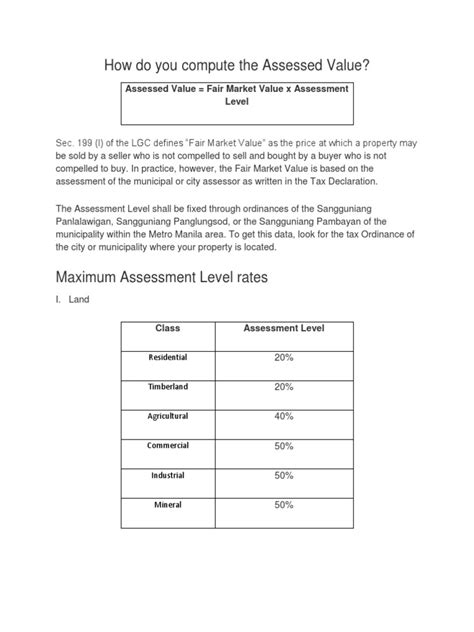 How do you compute the Assessed Value?

Assessed Value = Fair Market Value x Assessment Level

Sec. 199 (l) of the LGC defines "Fair Market Value" as the price at which a property may be sold by a seller who is not compelled to sell and bought by a buyer who is not compelled to buy. In practice, however, the Fair Market Value is based on the assessment of the municipal or city assessor as written in the Tax Declaration.

The Assessment Level shall be fixed through ordinances of the Sangguniang Panlalawigan, Sangguniang Panglungsod, or the Sangguniang Pambayan of the municipality within the Metro Manila area. To get this data, look for the tax Ordinance of the city or municipality where your property is located.

Maximum Assessment Level rates

I. Land

| Class | Assessment Level |
|---|---|
| Residential | 20% |
| Timberland | 20% |
| Agricultural | 40% |
| Commercial | 50% |
| Industrial | 50% |
| Mineral | 50% |